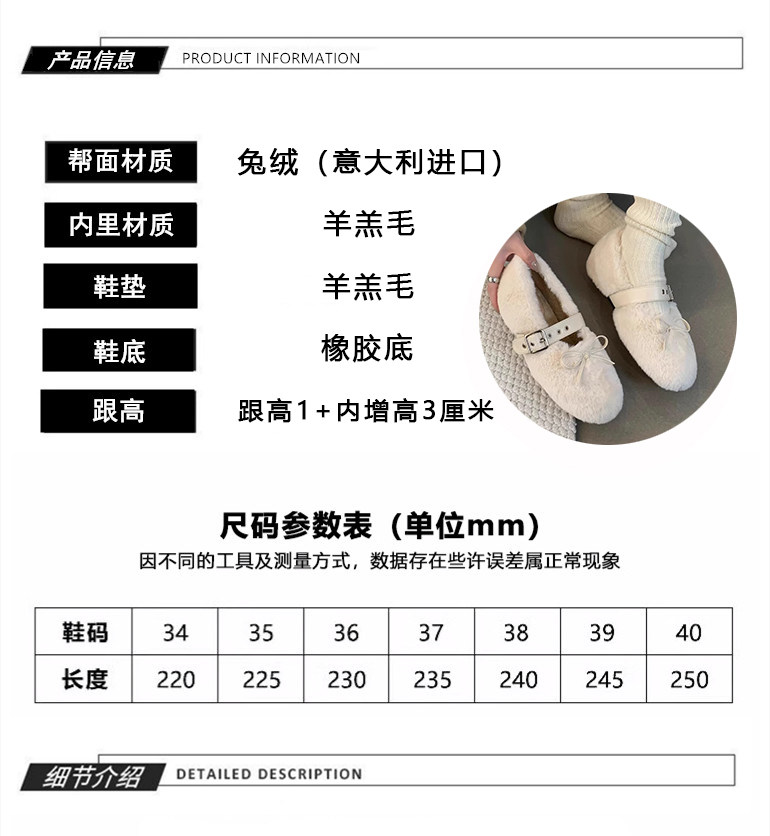 产品信息 PRODUCT INFORMATION

帮面材质 兔绒（意大利进口）

内里材质 羊羔毛

鞋垫 羊羔毛

鞋底 橡胶底

跟高 跟高1+内增高3厘米

尺码参数表（单位mm）

因不同的工具及测量方式，数据存在些许误差属正常现象

| 鞋码 | 34 | 35 | 36 | 37 | 38 | 39 | 40 |
|---|---|---|---|---|---|---|---|
| 长度 | 220 | 225 | 230 | 235 | 240 | 245 | 250 |

细节介绍 DETAILED DESCRIPTION